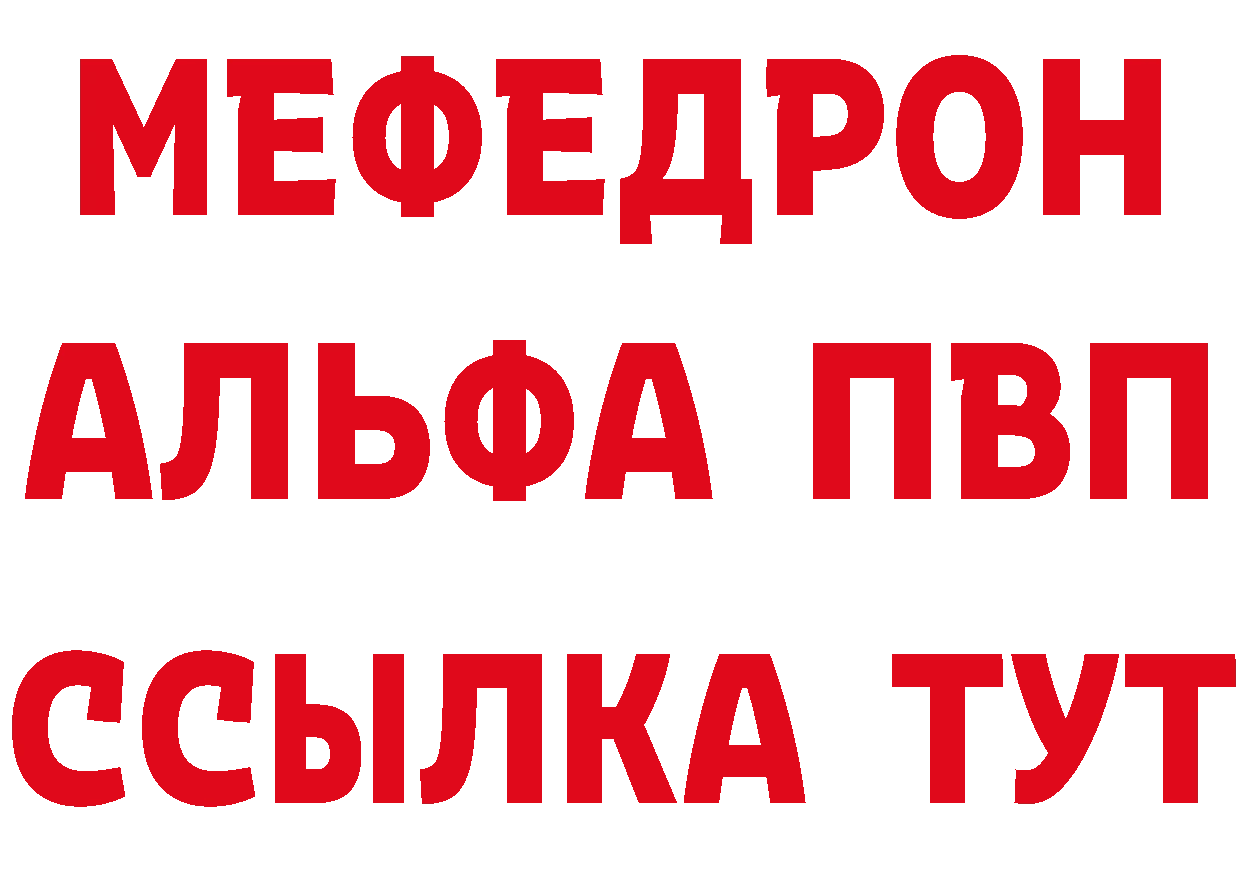 МЕФЕДРОН
АЛЬФА ПВП
ССЫЛКА ТУТ